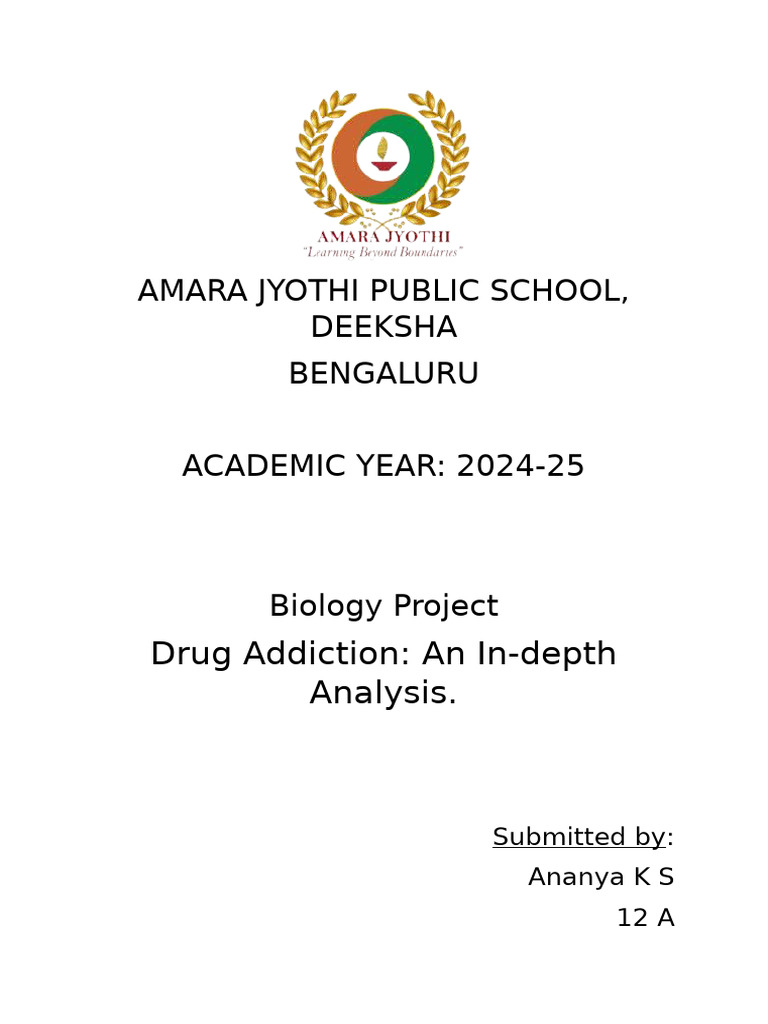 AMARA JYOTHI
"Learning Beyond Boundaries"

AMARA JYOTHI PUBLIC SCHOOL, DEEKSHA
BENGALURU

ACADEMIC YEAR: 2024-25

Biology Project
Drug Addiction: An In-depth Analysis.

Submitted by:
Ananya K S
12 A